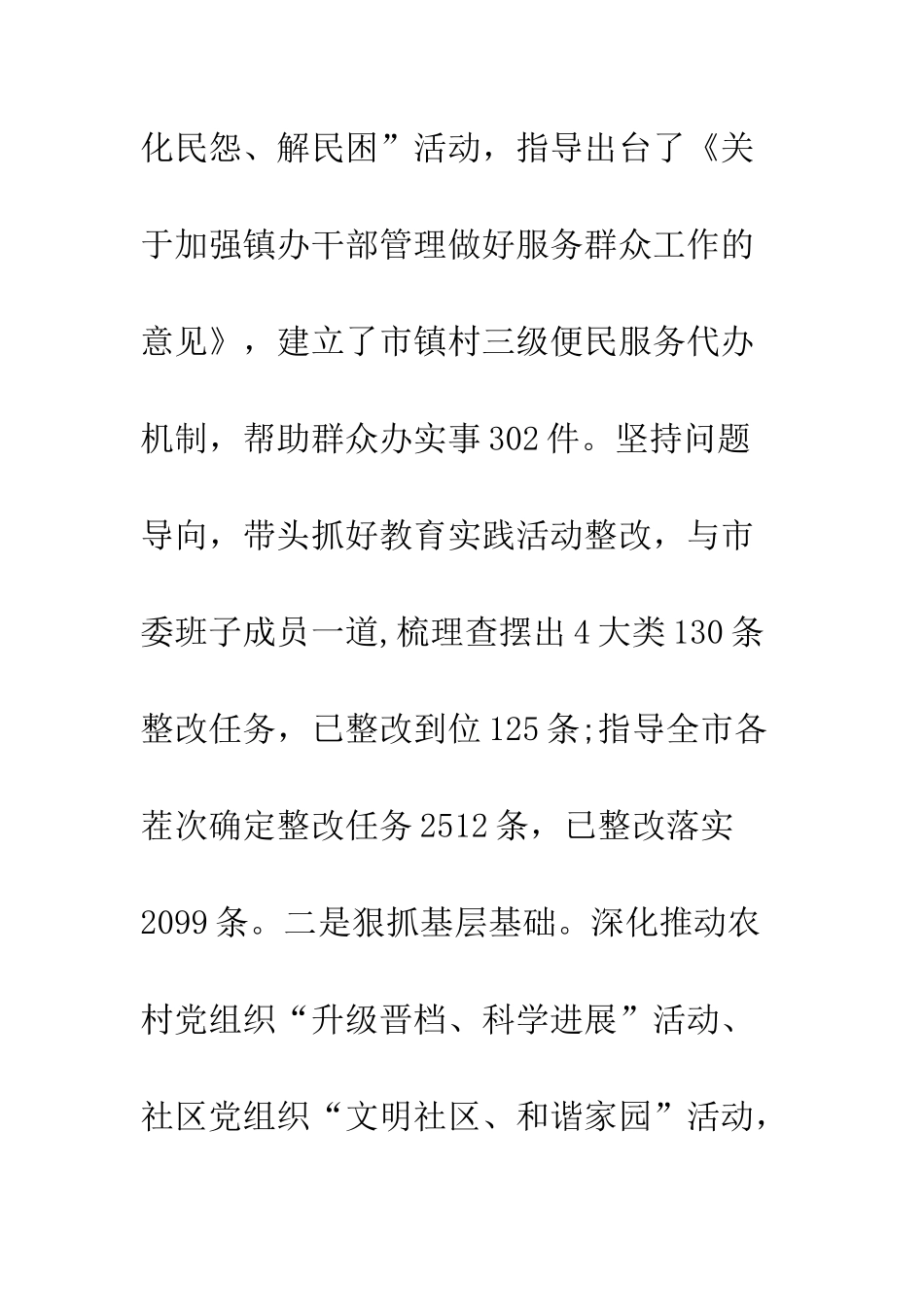 化民怨、解民困”活动，指导出台了《关于加强镇办干部管理做好服务群众工作的意见》，建立了市镇村三级便民服务代办机制，帮助群众办实事302件。坚持问题导向，带头抓好教育实践活动整改，与市委班子成员一道,梳理查摆出4大类130条整改任务，已整改到位125条;指导全市各茬次确定整改任务2512条，已整改落实2099条。二是狠抓基层基础。深化推动农村党组织“升级晋档、科学进展”活动、社区党组织“文明社区、和谐家园”活动，